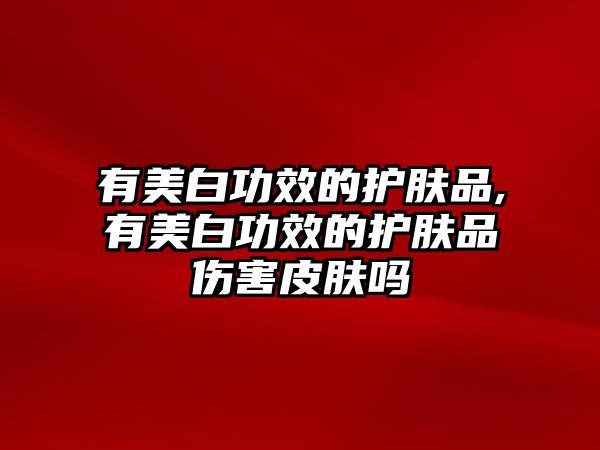 有美白功效的护肤品,有美白功效的护肤品伤害皮肤吗